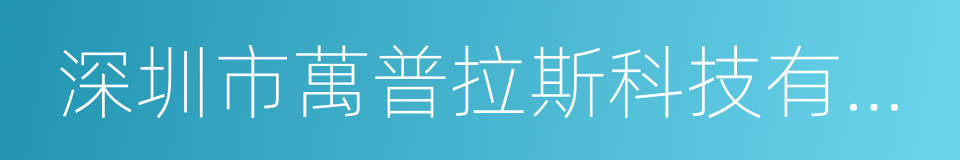 深圳市萬普拉斯科技有...